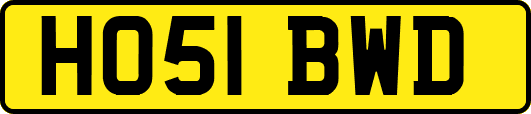 HO51 BWD